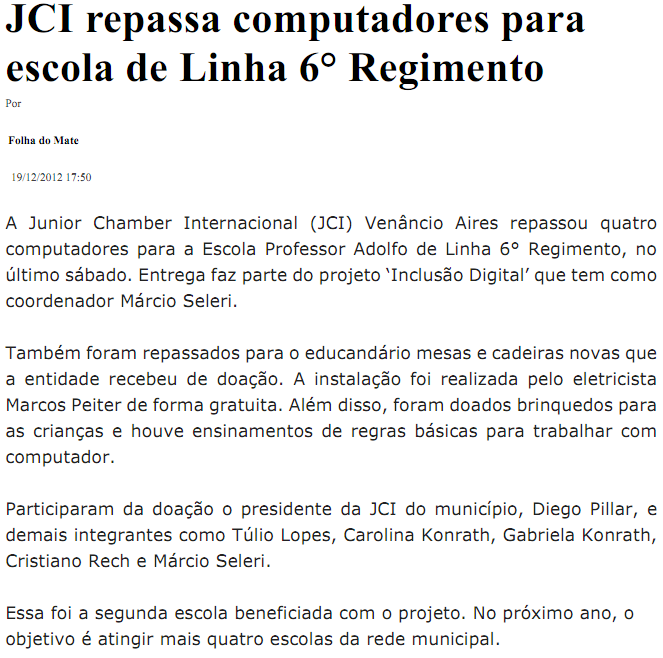 JCI repassa computadores para escola de Linha 6° Regimento

Por

Folha do Mate

19/12/2012 17:50

A Junior Chamber Internacional (JCI) Venâncio Aires repassou quatro computadores para a Escola Professor Adolfo de Linha 6° Regimento, no último sábado. Entrega faz parte do projeto ‘Inclusão Digital’ que tem como coordenador Márcio Seleri.

Também foram repassados para o educandário mesas e cadeiras novas que a entidade recebeu de doação. A instalação foi realizada pelo eletricista Marcos Peiter de forma gratuita. Além disso, foram doados brinquedos para as crianças e houve ensinamentos de regras básicas para trabalhar com computador.

Participaram da doação o presidente da JCI do município, Diego Pillar, e demais integrantes como Túlio Lopes, Carolina Konrath, Gabriela Konrath, Cristiano Rech e Márcio Seleri.

Essa foi a segunda escola beneficiada com o projeto. No próximo ano, o objetivo é atingir mais quatro escolas da rede municipal.